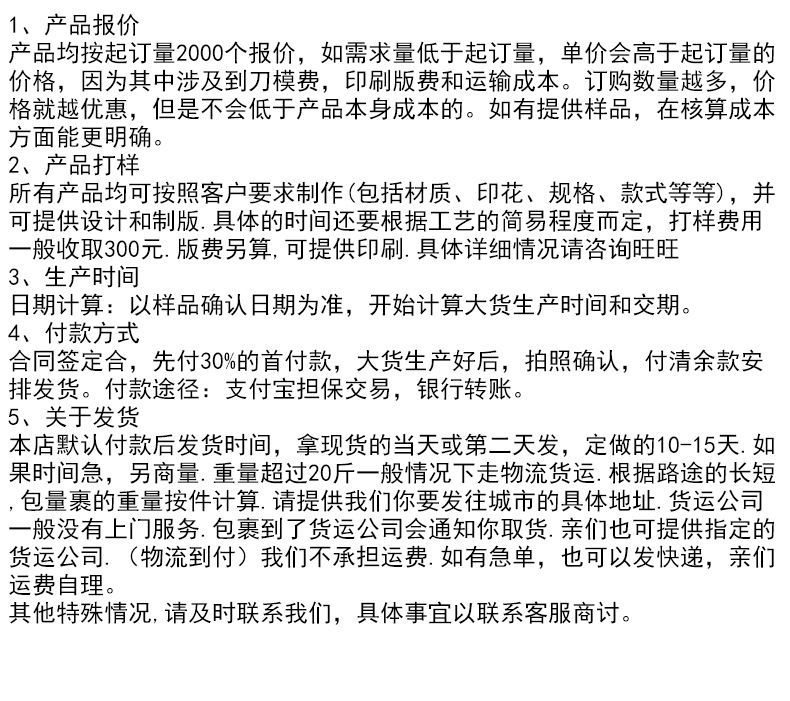 1、产品报价
产品均按起订量2000个报价，如需求量低于起订量，单价会高于起订量的价格，因为其中涉及到刀模费，印刷版费和运输成本。订购数量越多，价格就越优惠，但是不会低于产品本身成本的。如有提供样品，在核算成本方面能更明确。
2、产品打样
所有产品均可按照客户要求制作(包括材质、印花、规格、款式等等)，并可提供设计和制版.具体的时间还要根据工艺的简易程度而定，打样费用一般收取300元.版费另算,可提供印刷.具体详细情况请咨询旺旺
3、生产时间
日期计算：以样品确认日期为准，开始计算大货生产时间和交期。
4、付款方式
合同签定合，先付30%的首付款，大货生产好后，拍照确认，付清余款安排发货。付款途径：支付宝担保交易，银行转账。
5、关于发货
本店默认付款后发货时间，拿现货的当天或第二天发，定做的10-15天.如果时间急，另商量.重量超过20斤一般情况下走物流货运.根据路途的长短,包量裹的重量按件计算.请提供我们你要发往城市的具体地址.货运公司一般没有上门服务.包裹到了货运公司会通知你取货.亲们也可提供指定的货运公司.（物流到付）我们不承担运费.如有急单，也可以发快递，亲们运费自理。
其他特殊情况,请及时联系我们，具体事宜以联系客服商讨。